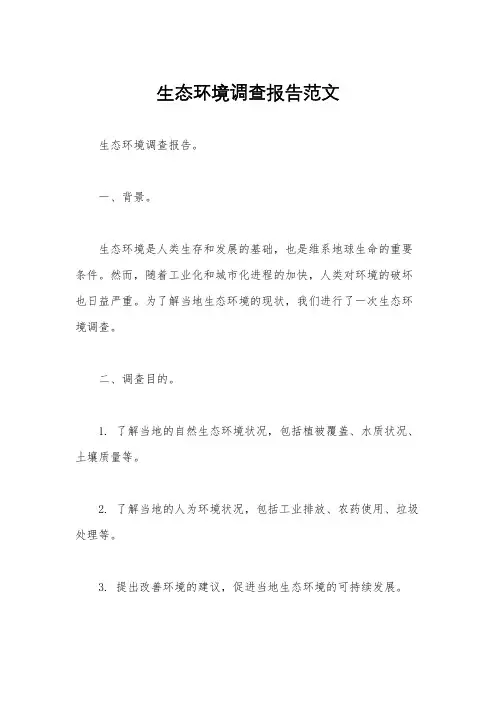 生态环境调查报告范文

生态环境调查报告。

一、背景。

生态环境是人类生存和发展的基础，也是维系地球生命的重要条件。然而，随着工业化和城市化进程的加快，人类对环境的破坏也日益严重。为了解当地生态环境的现状，我们进行了一次生态环境调查。

二、调查目的。

1. 了解当地的自然生态环境状况，包括植被覆盖、水质状况、土壤质量等。

2. 了解当地的人为环境状况，包括工业排放、农药使用、垃圾处理等。

3. 提出改善环境的建议，促进当地生态环境的可持续发展。